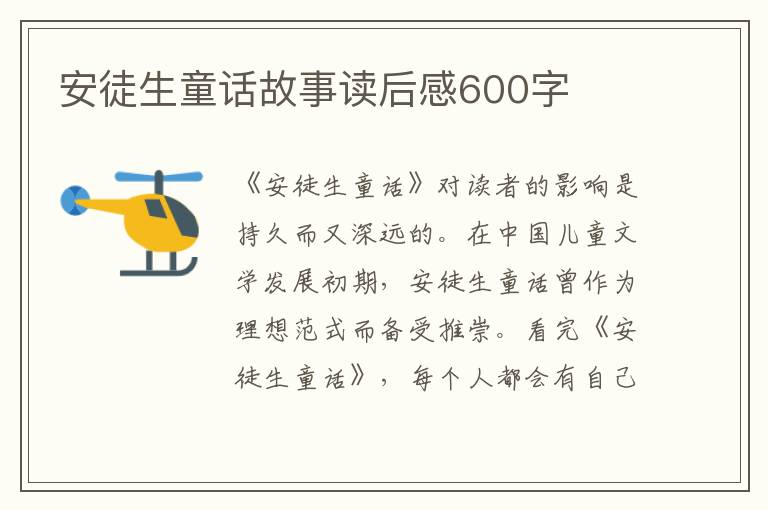 安徒生童话故事读后感600字

《安徒生童话》对读者的影响是持久而又深远的。在中国儿童文学发展初期，安徒生童话曾作为理想范式而备受推崇。看完《安徒生童话》，每个人都会有自己